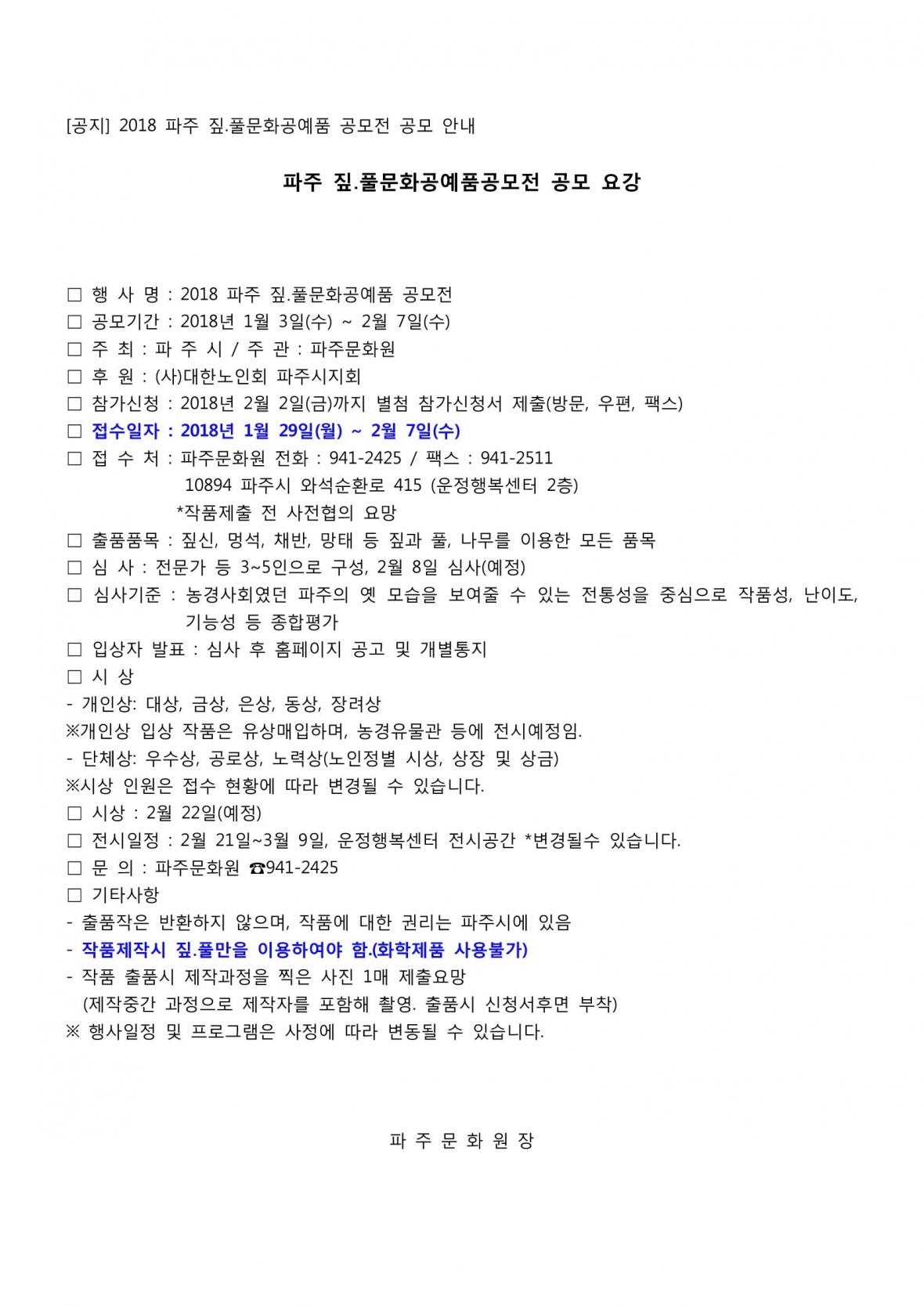 [공지] 2018 파주 짚.풀문화공예품 공모전 공모 안내

파주 짚.풀문화공예품공모전 공모 요강

□ 행 사 명 : 2018 파주 짚.풀문화공예품 공모전
□ 공모기간 : 2018년 1월 3일(수) ~ 2월 7일(수)
□ 주 최 : 파 주 시 / 주 관 : 파주문화원
□ 후 원 : (사)대한노인회 파주시지회
□ 참가신청 : 2018년 2월 2일(금)까지 별첨 참가신청서 제출(방문, 우편, 팩스)
□ 접수일자 : 2018년 1월 29일(월) ~ 2월 7일(수)
□ 접 수 처 : 파주문화원 전화 : 941-2425 / 팩스 : 941-2511
10894 파주시 와석순환로 415 (운정행복센터 2층)
*작품제출 전 사전협의 요망
□ 출품품목 : 짚신, 멍석, 채반, 망태 등 짚과 풀, 나무를 이용한 모든 품목
□ 심 사 : 전문가 등 3~5인으로 구성, 2월 8일 심사(예정)
□ 심사기준 : 농경사회였던 파주의 옛 모습을 보여줄 수 있는 전통성을 중심으로 작품성, 난이도, 기능성 등 종합평가
□ 입상자 발표 : 심사 후 홈페이지 공고 및 개별통지
□ 시 상
- 개인상: 대상, 금상, 은상, 동상, 장려상
※개인상 입상 작품은 유상매입하며, 농경유물관 등에 전시예정임.
- 단체상: 우수상, 공로상, 노력상(노인정별 시상, 상장 및 상금)
※시상 인원은 접수 현황에 따라 변경될 수 있습니다.
□ 시상 : 2월 22일(예정)
□ 전시일정 : 2월 21일~3월 9일, 운정행복센터 전시공간 *변경될수 있습니다.
□ 문 의 : 파주문화원 ☎941-2425
□ 기타사항
- 출품작은 반환하지 않으며, 작품에 대한 권리는 파주시에 있음
- 작품제작시 짚.풀만을 이용하여야 함.(화학제품 사용불가)
- 작품 출품시 제작과정을 찍은 사진 1매 제출요망
(제작중간 과정으로 제작자를 포함해 촬영. 출품시 신청서후면 부착)
※ 행사일정 및 프로그램은 사정에 따라 변동될 수 있습니다.

파 주 문 화 원 장